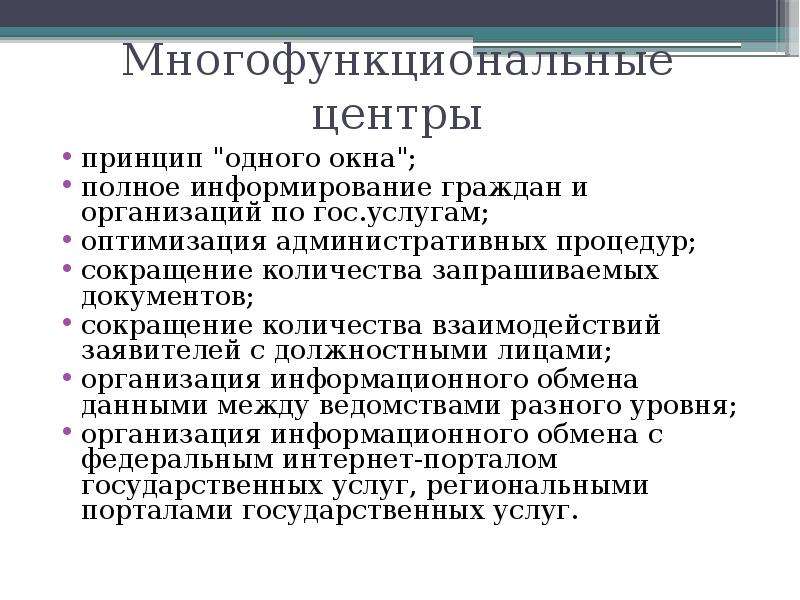 Многофункциональные центры

• принцип "одного окна";
• полное информирование граждан и организаций по гос.услугам;
• оптимизация административных процедур;
• сокращение количества запрашиваемых документов;
• сокращение количества взаимодействий заявителей с должностными лицами;
• организация информационного обмена данными между ведомствами разного уровня;
• организация информационного обмена с федеральным интернет-порталом государственных услуг, региональными порталами государственных услуг.